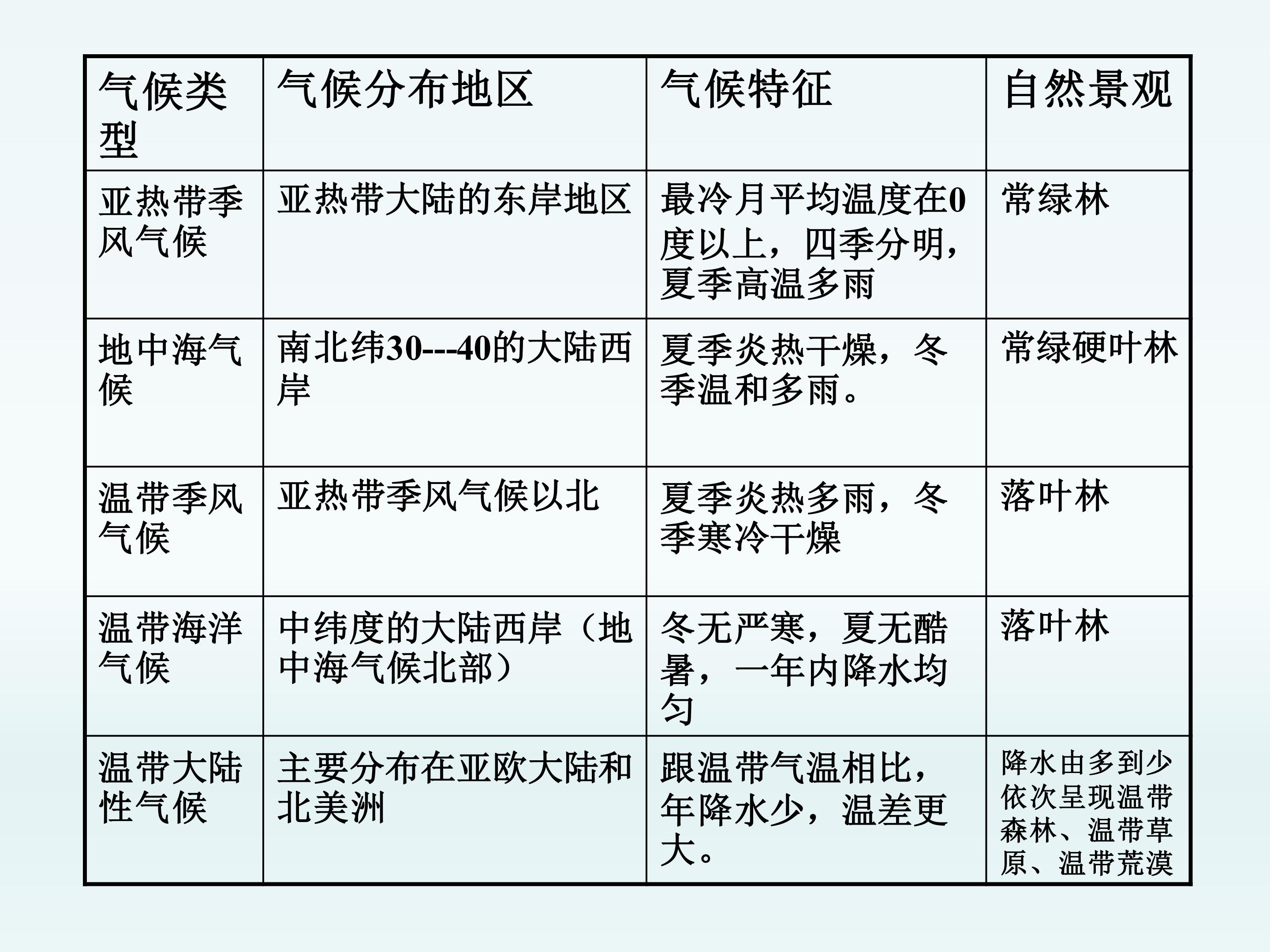 | 气候类型 | 气候分布地区 | 气候特征 | 自然景观 |
|---|---|---|---|
| 亚热带季风气候 | 亚热带大陆的东岸地区 | 最冷月平均温度在0度以上，四季分明，夏季高温多雨 | 常绿林 |
| 地中海气候 | 南北纬30---40的大陆西岸 | 夏季炎热干燥，冬季温和多雨。 | 常绿硬叶林 |
| 温带季风气候 | 亚热带季风气候以北 | 夏季炎热多雨，冬季寒冷干燥 | 落叶林 |
| 温带海洋气候 | 中纬度的大陆西岸（地中海气候北部） | 冬无严寒，夏无酷暑，一年内降水均匀 | 落叶林 |
| 温带大陆性气候 | 主要分布在亚欧大陆和北美洲 | 跟温带气温相比，年降水少，温差更大。 | 降水由多到少依次呈现温带森林、温带草原、温带荒漠 |